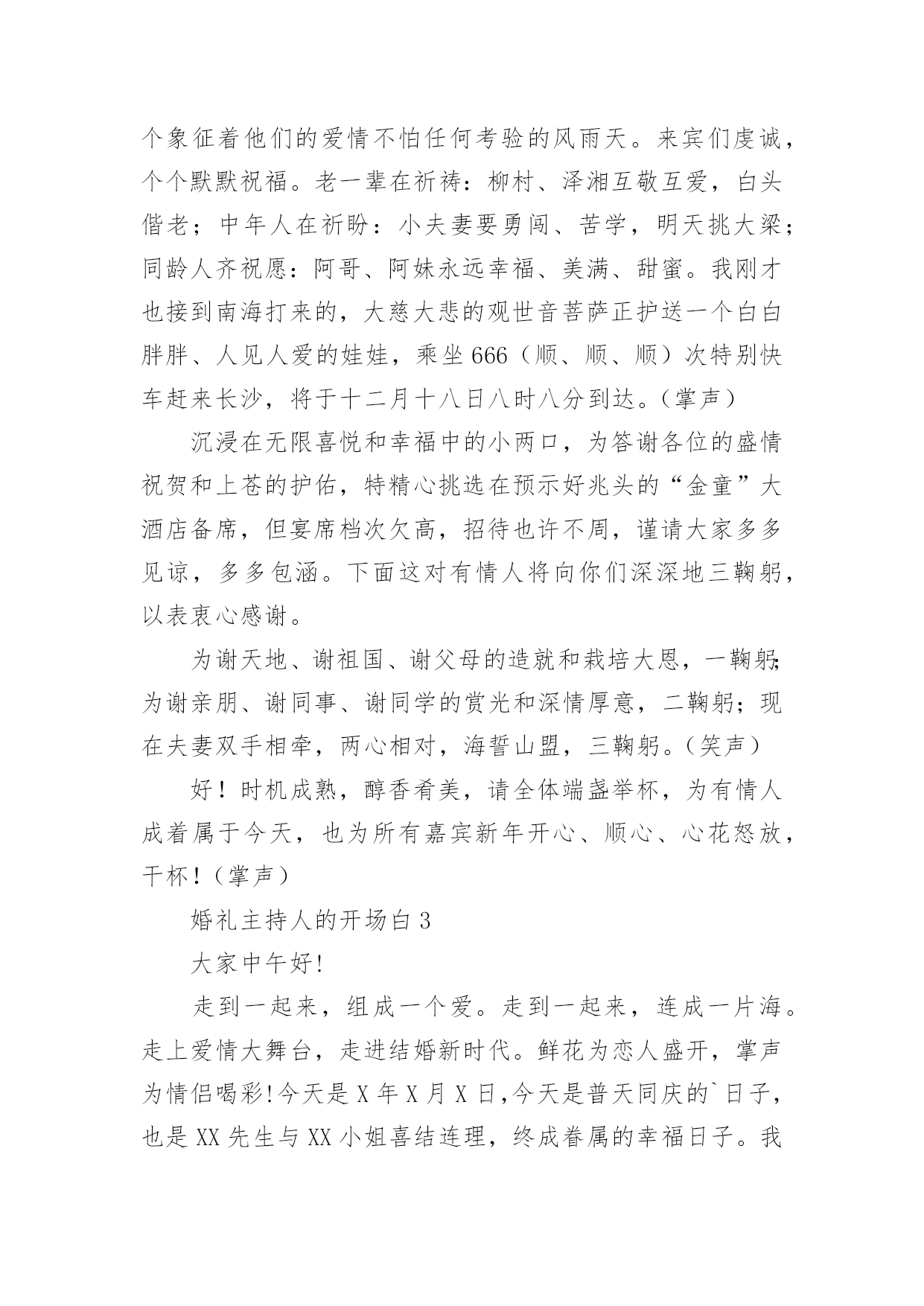 个象征着他们的爱情不怕任何考验的风雨天。来宾们虔诚，个个默默祝福。老一辈在祈祷：柳村、泽湘互敬互爱，白头偕老；中年人在祈盼：小夫妻要勇闯、苦学，明天挑大梁；同龄人齐祝愿：阿哥、阿妹永远幸福、美满、甜蜜。我刚才也接到南海打来的，大慈大悲的观世音菩萨正护送一个白白胖胖、人见人爱的娃娃，乘坐666（顺、顺、顺）次特别快车赶来长沙，将于十二月十八日八时八分到达。（掌声）

沉浸在无限喜悦和幸福中的小两口，为答谢各位的盛情祝贺和上苍的护佑，特精心挑选在预示好兆头的“金童”大酒店备席，但宴席档次欠高，招待也许不周，谨请大家多多见谅，多多包涵。下面这对有情人将向你们深深地三鞠躬，以表衷心感谢。

为谢天地、谢祖国、谢父母的造就和栽培大恩，一鞠躬;为谢亲朋、谢同事、谢同学的赏光和深情厚意，二鞠躬；现在夫妻双手相牵，两心相对，海誓山盟，三鞠躬。（笑声）

好！时机成熟，醇香肴美，请全体端盏举杯，为有情人成着属于今天，也为所有嘉宾新年开心、顺心、心花怒放，干杯！（掌声）

婚礼主持人的开场白3

大家中午好!

走到一起来，组成一个爱。走到一起来，连成一片海。走上爱情大舞台，走进结婚新时代。鲜花为恋人盛开，掌声为情侣喝彩!今天是X年X月X日,今天是普天同庆的`日子，也是XX先生与XX小姐喜结连理，终成眷属的幸福日子。我